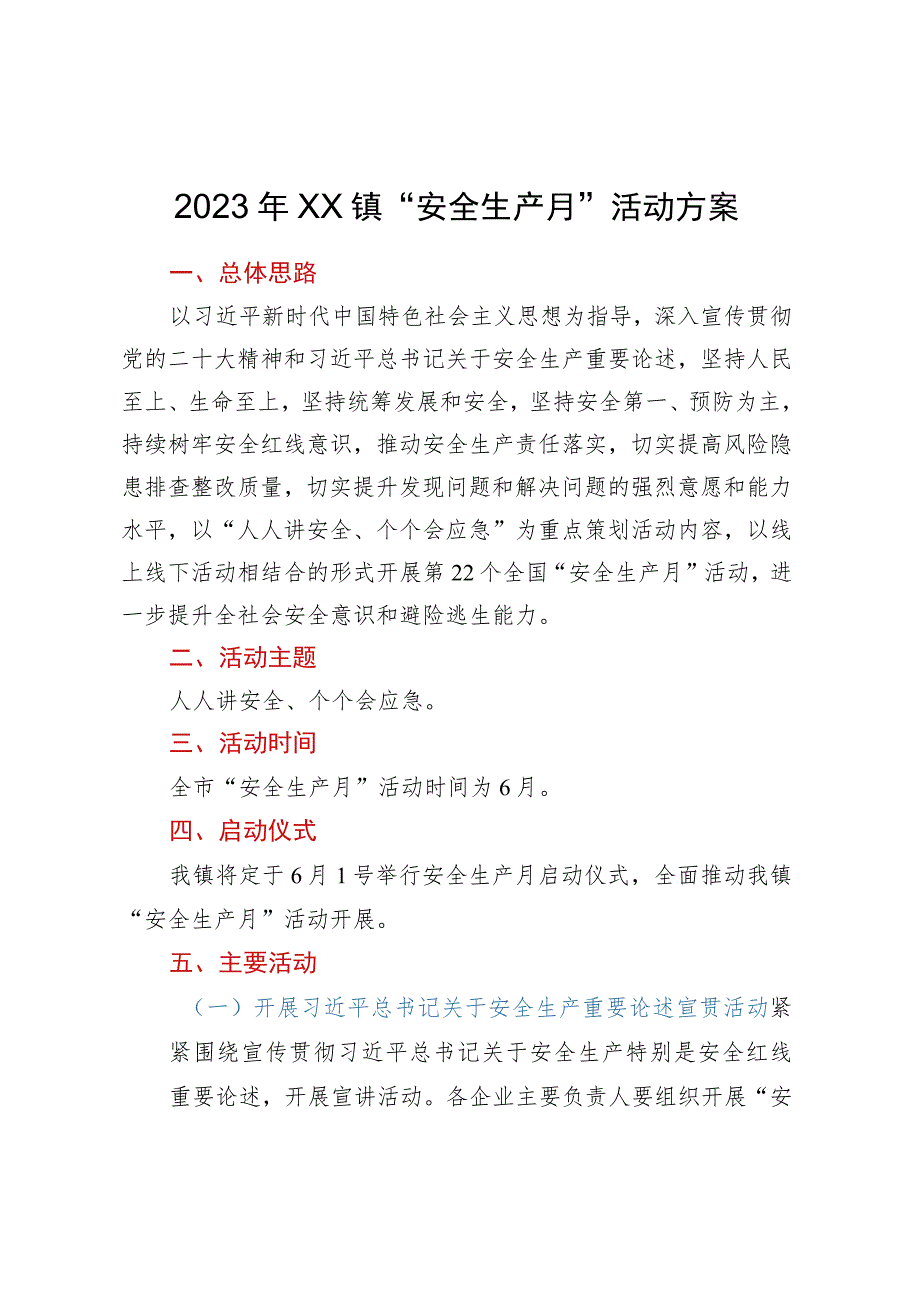 2023年XX镇“安全生产月”活动方案

一、总体思路

以习近平新时代中国特色社会主义思想为指导，深入宣传贯彻党的二十大精神和习近平总书记关于安全生产重要论述，坚持人民至上、生命至上，坚持统筹发展和安全，坚持安全第一、预防为主，持续树牢安全红线意识，推动安全生产责任落实，切实提高风险隐患排查整改质量，切实提升发现问题和解决问题的强烈意愿和能力水平，以“人人讲安全、个个会应急”为重点策划活动内容，以线上线下活动相结合的形式开展第22个全国“安全生产月”活动，进一步提升全社会安全意识和避险逃生能力。

二、活动主题

人人讲安全、个个会应急。

三、活动时间

全市“安全生产月”活动时间为6月。

四、启动仪式

我镇将定于6月1号举行安全生产月启动仪式，全面推动我镇“安全生产月”活动开展。

五、主要活动

（一）开展习近平总书记关于安全生产重要论述宣贯活动紧紧围绕宣传贯彻习近平总书记关于安全生产特别是安全红线重要论述，开展宣讲活动。各企业主要负责人要组织开展“安